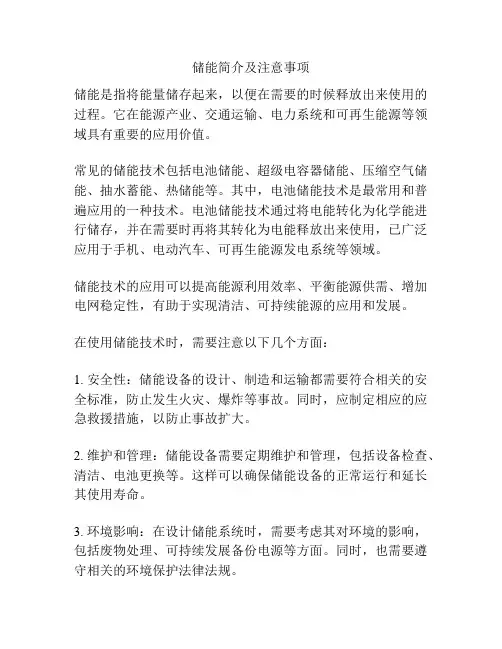 储能简介及注意事项

储能是指将能量储存起来，以便在需要的时候释放出来使用的过程。它在能源产业、交通运输、电力系统和可再生能源等领域具有重要的应用价值。

常见的储能技术包括电池储能、超级电容器储能、压缩空气储能、抽水蓄能、热储能等。其中，电池储能技术是最常用和普遍应用的一种技术。电池储能技术通过将电能转化为化学能进行储存，并在需要时再将其转化为电能释放出来使用，已广泛应用于手机、电动汽车、可再生能源发电系统等领域。

储能技术的应用可以提高能源利用效率、平衡能源供需、增加电网稳定性，有助于实现清洁、可持续能源的应用和发展。

在使用储能技术时，需要注意以下几个方面：

1. 安全性：储能设备的设计、制造和运输都需要符合相关的安全标准，防止发生火灾、爆炸等事故。同时，应制定相应的应急救援措施，以防止事故扩大。

2. 维护和管理：储能设备需要定期维护和管理，包括设备检查、清洁、电池更换等。这样可以确保储能设备的正常运行和延长其使用寿命。

3. 环境影响：在设计储能系统时，需要考虑其对环境的影响，包括废物处理、可持续发展备份电源等方面。同时，也需要遵守相关的环境保护法律法规。